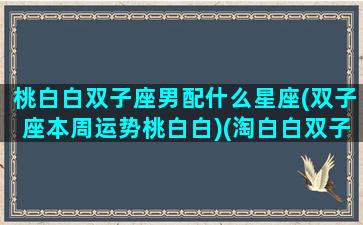 桃白白双子座男配什么星座(双子座本周运势桃白白)(淘白白双子